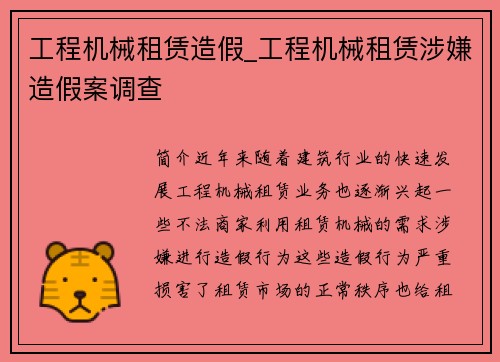 工程机械租赁造假_工程机械租赁涉嫌造假案调查

简介近年来随着建筑行业的快速发展工程机械租赁业务也逐渐兴起一些不法商家利用租赁机械的需求涉嫌进行造假行为这些造假行为严重损害了租赁市场的正常秩序也给租